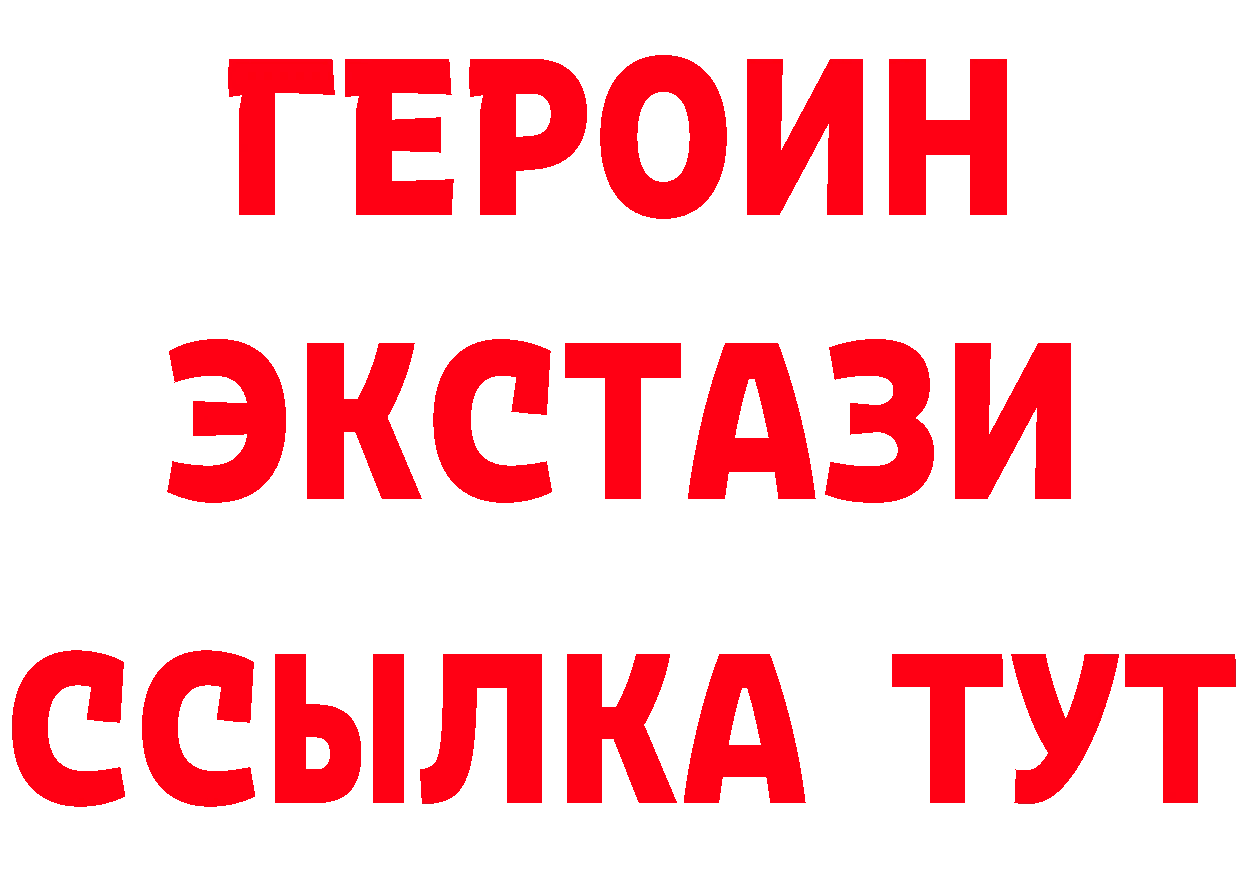 ГЕРОИН
ЭКСТАЗИ
ССЫЛКА ТУТ